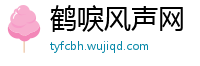 鹤唳风声网

tyfcbh.wujiqd.com